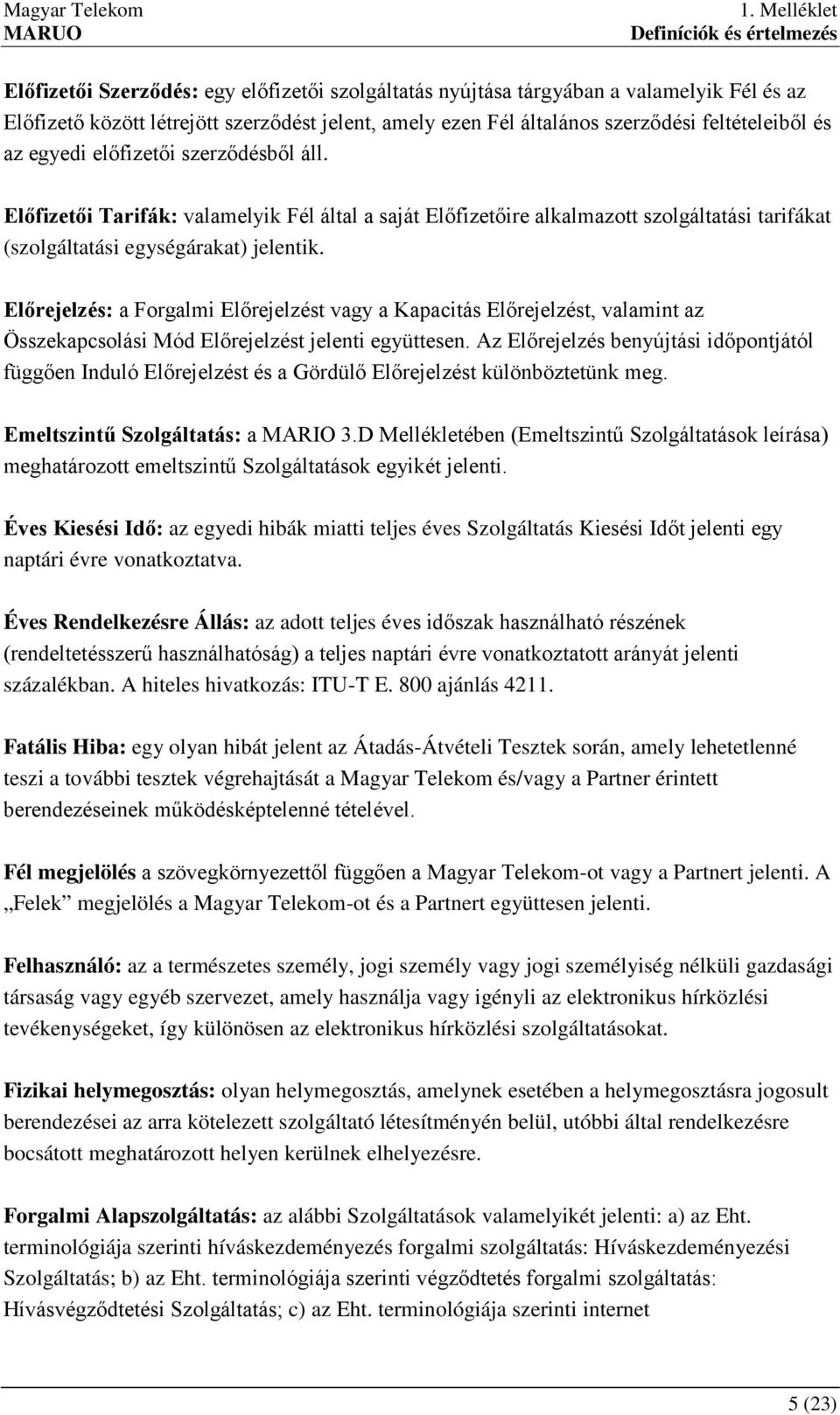 Magyar Telekom
MARUO

1. Melléklet
Definíciók és értelmezés

Előfizetői Szerződés: egy előfizetői szolgáltatás nyújtása tárgyában a valamelyik Fél és az Előfizető között létrejött szerződést jelent, amely ezen Fél általános szerződési feltételeiből és az egyedi előfizetői szerződésből áll.

Előfizetői Tarifák: valamelyik Fél által a saját Előfizetőire alkalmazott szolgáltatási tarifákat (szolgáltatási egységárakat) jelentik.

Előrejelzés: a Forgalmi Előrejelzést vagy a Kapacitás Előrejelzést, valamint az Összekapcsolási Mód Előrejelzést jelenti együttesen. Az Előrejelzés benyújtási időpontjától függően Induló Előrejelzést és a Gördülő Előrejelzést különböztetünk meg.

Emeltszintű Szolgáltatás: a MARIO 3.D Mellékletében (Emeltszintű Szolgáltatások leírása) meghatározott emeltszintű Szolgáltatások egyikét jelenti.

Éves Kiesési Idő: az egyedi hibák miatti teljes éves Szolgáltatás Kiesési Időt jelenti egy naptári évre vonatkoztatva.

Éves Rendelkezésre Állás: az adott teljes éves időszak használható részének (rendeltetésszerű használhatóság) a teljes naptári évre vonatkoztatott arányát jelenti százalékban. A hiteles hivatkozás: ITU-T E. 800 ajánlás 4211.

Fatális Hiba: egy olyan hibát jelent az Átadás-Átvételi Tesztek során, amely lehetetlenné teszi a további tesztek végrehajtását a Magyar Telekom és/vagy a Partner érintett berendezéseinek működésképtelenné tételével.

Fél megjelölés a szövegkörnyezettől függően a Magyar Telekom-ot vagy a Partnert jelenti. A „Felek” megjelölés a Magyar Telekom-ot és a Partnert együttesen jelenti.

Felhasználó: az a természetes személy, jogi személy vagy jogi személyiség nélküli gazdasági társaság vagy egyéb szervezet, amely használja vagy igényli az elektronikus hírközlési tevékenységeket, így különösen az elektronikus hírközlési szolgáltatásokat.

Fizikai helymegosztás: olyan helymegosztás, amelynek esetében a helymegosztásra jogosult berendezései az arra kötelezett szolgáltató létesítményén belül, utóbbi által rendelkezésre bocsátott meghatározott helyen kerülnek elhelyezésre.

Forgalmi Alapszolgáltatás: az alábbi Szolgáltatások valamelyikét jelenti: a) az Eht. terminológiája szerinti híváskezdeményezés forgalmi szolgáltatás: Híváskezdeményezési Szolgáltatás; b) az Eht. terminológiája szerinti végződtetés forgalmi szolgáltatás: Hívásvégződtetési Szolgáltatás; c) az Eht. terminológiája szerinti internet

5 (23)